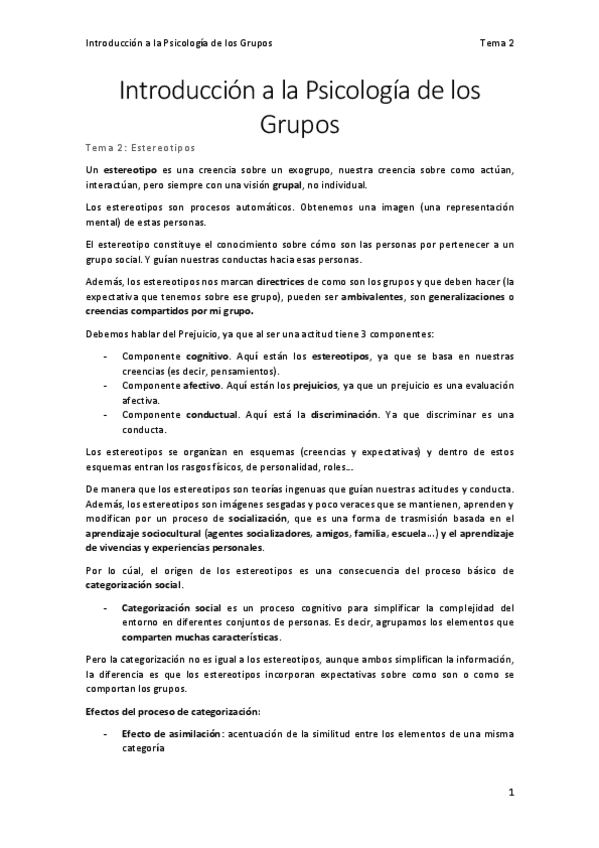 Introducción a la Psicología de los Grupos Tema 2

Introducción a la Psicología de los Grupos

Tema 2: Estereotipos

Un estereotipo es una creencia sobre un exogrupo, nuestra creencia sobre como actúan, interactúan, pero siempre con una visión grupal, no individual.

Los estereotipos son procesos automáticos. Obtenemos una imagen (una representación mental) de estas personas.

El estereotipo constituye el conocimiento sobre cómo son las personas por pertenecer a un grupo social. Y guían nuestras conductas hacia esas personas.

Además, los estereotipos nos marcan directrices de como son los grupos y que deben hacer (la expectativa que tenemos sobre ese grupo), pueden ser ambivalentes, son generalizaciones o creencias compartidos por mi grupo.

Debemos hablar del Prejuicio, ya que al ser una actitud tiene 3 componentes:

- Componente cognitivo. Aquí están los estereotipos, ya que se basa en nuestras creencias (es decir, pensamientos).
- Componente afectivo. Aquí están los prejuicios, ya que un prejuicio es una evaluación afectiva.
- Componente conductual. Aquí está la discriminación. Ya que discriminar es una conducta.

Los estereotipos se organizan en esquemas (creencias y expectativas) y dentro de estos esquemas entran los rasgos físicos, de personalidad, roles...

De manera que los estereotipos son teorías ingenuas que guían nuestras actitudes y conducta. Además, los estereotipos son imágenes sesgadas y poco veraces que se mantienen, aprenden y modifican por un proceso de socialización, que es una forma de trasmisión basada en el aprendizaje sociocultural (agentes socializadores, amigos, familia, escuela...) y el aprendizaje de vivencias y experiencias personales.

Por lo cúal, el origen de los estereotipos es una consecuencia del proceso básico de categorización social.

- Categorización social es un proceso cognitivo para simplificar la complejidad del entorno en diferentes conjuntos de personas. Es decir, agrupamos los elementos que comparten muchas características.

Pero la categorización no es igual a los estereotipos, aunque ambos simplifican la información, la diferencia es que los estereotipos incorporan expectativas sobre como son o como se comportan los grupos.

Efectos del proceso de categorización:

- Efecto de asimilación: acentuación de la similitud entre los elementos de una misma categoría

1